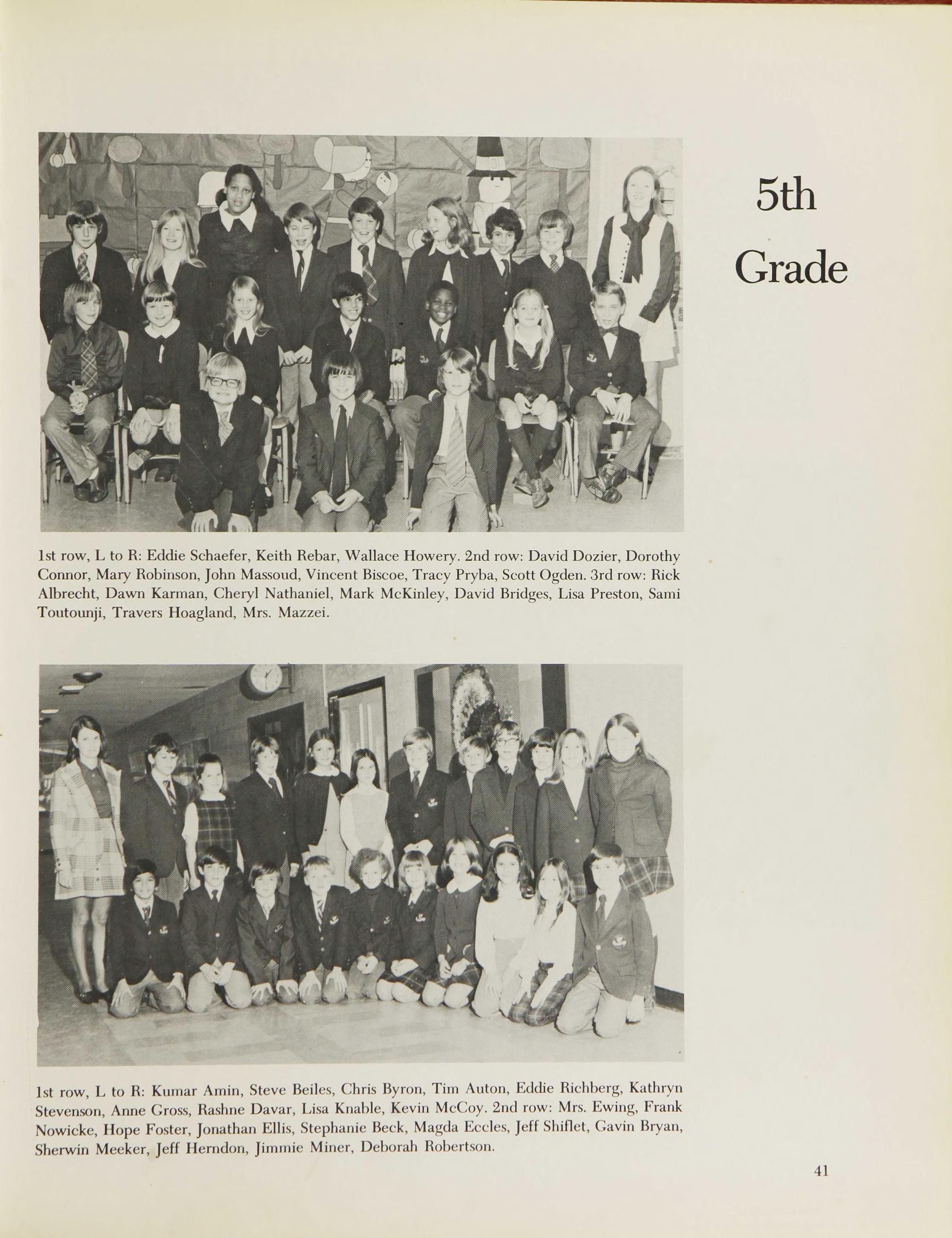 5th Grade

1st row, L to R: Eddie Schaefer, Keith Rebar, Wallace Howery. 2nd row: David Dozier, Dorothy Connor, Mary Robinson, John Massoud, Vincent Biscoe, Tracy Pryba, Scott Ogden. 3rd row: Rick Albrecht, Dawn Karman, Cheryl Nathaniel, Mark McKinley, David Bridges, Lisa Preston, Sami Toutounji, Travers Hoagland, Mrs. Mazzei.

1st row, L to R: Kumar Amin, Steve Beiles, Chris Byron, Tim Auton, Eddie Richberg, Kathryn Stevenson, Anne Gross, Rashne Davar, Lisa Knable, Kevin McCoy. 2nd row: Mrs. Ewing, Frank Nowicke, Hope Foster, Jonathan Ellis, Stephanie Beck, Magda Eccles, Jeff Shiflet, Gavin Bryan, Sherwin Meeker, Jeff Herndon, Jimmie Miner, Deborah Robertson.

41